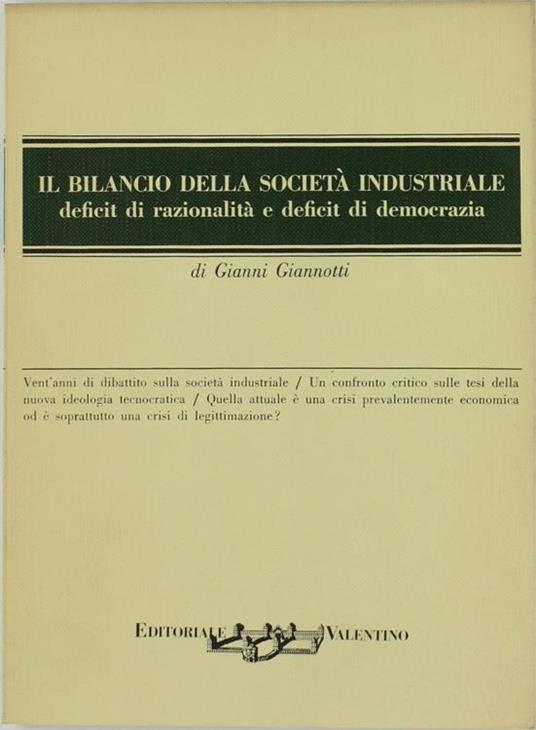 IL BILANCIO DELLA SOCIETÀ INDUSTRIALE
deficit di razionalità e deficit di democrazia

di Gianni Giannotti

Vent'anni di dibattito sulla società industriale / Un confronto critico sulle tesi della nuova ideologia tecnocratica / Quella attuale è una crisi prevalentemente economica od è soprattutto una crisi di legittimazione?

EDITORIALE VALENTINO